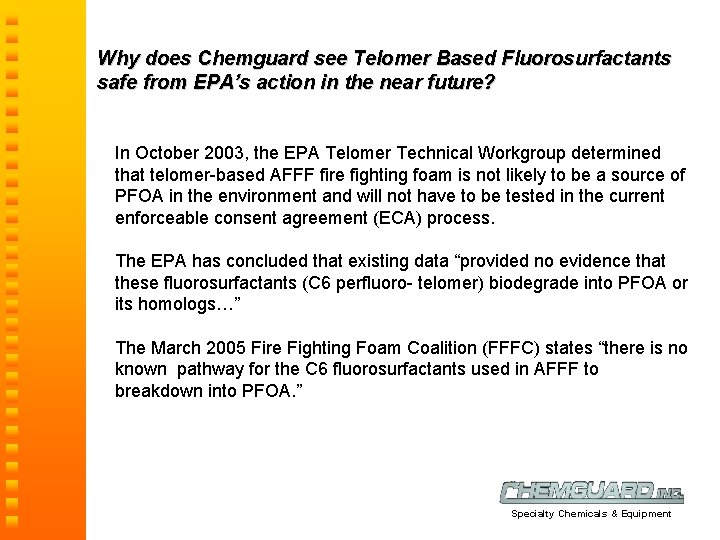 Why does Chemguard see Telomer Based Fluorosurfactants safe from EPA's action in the near future?

In October 2003, the EPA Telomer Technical Workgroup determined that telomer-based AFFF fire fighting foam is not likely to be a source of PFOA in the environment and will not have to be tested in the current enforceable consent agreement (ECA) process.

The EPA has concluded that existing data "provided no evidence that these fluorosurfactants (C6 perfluoro- telomer) biodegrade into PFOA or its homologs…"

The March 2005 Fire Fighting Foam Coalition (FFFC) states "there is no known pathway for the C6 fluorosurfactants used in AFFF to breakdown into PFOA."

CHEMGUARD INC.
Specialty Chemicals & Equipment